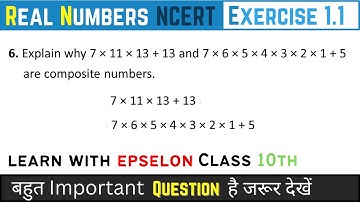 REAL NUMBERS NCERT EXERCISE 1.1

6. Explain why $7 \times 11 \times 13 + 13$ and $7 \times 6 \times 5 \times 4 \times 3 \times 2 \times 1 + 5$ are composite numbers.

$7 \times 11 \times 13 + 13$

$7 \times 6 \times 5 \times 4 \times 3 \times 2 \times 1 + 5$

LEARN WITH EPSELON CLASS 10TH

बहुत Important QUESTION है जरूर देखें